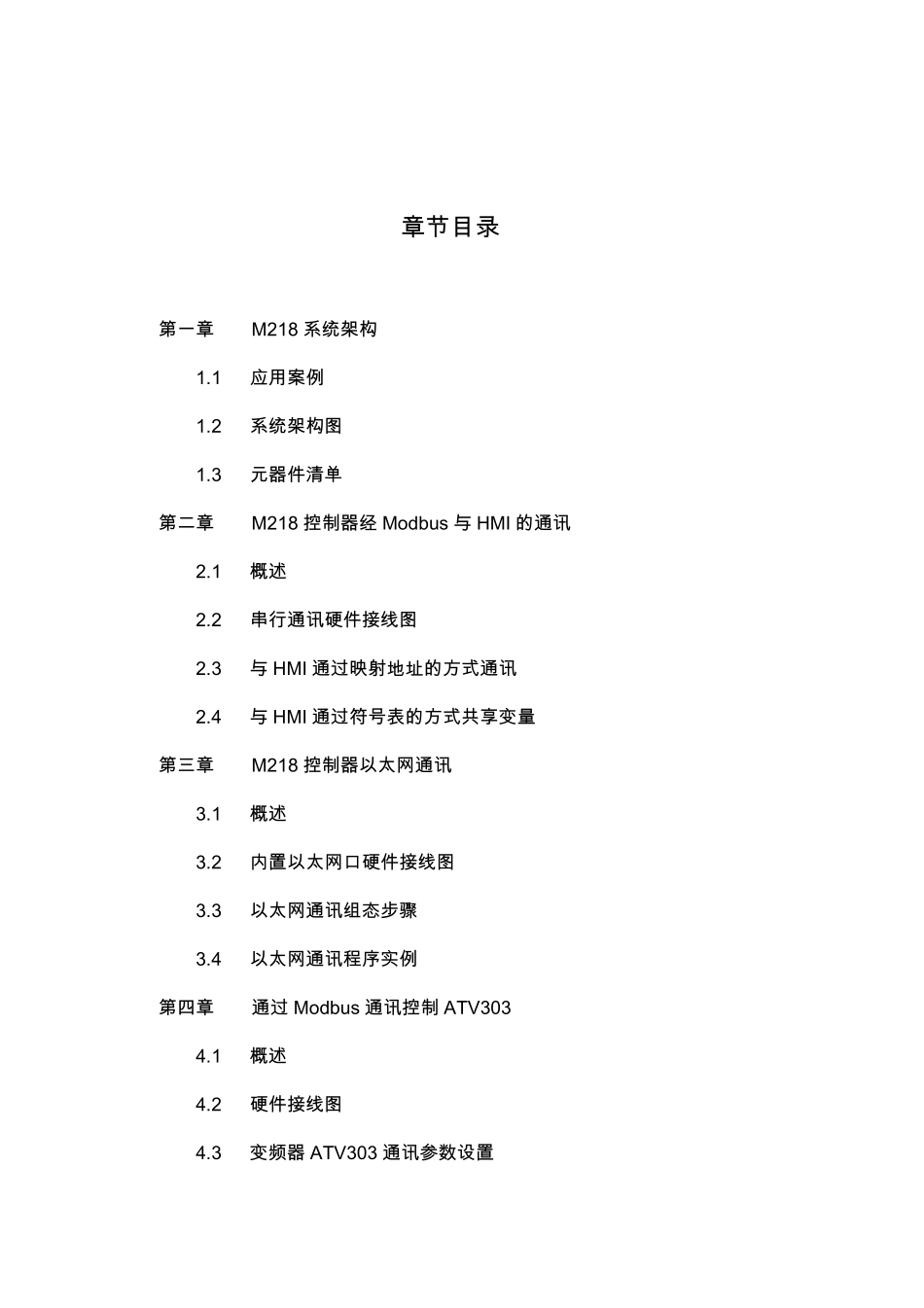 章节目录

第一章 M218 系统架构

1.1 应用案例

1.2 系统架构图

1.3 元器件清单

第二章 M218 控制器经 Modbus 与 HMI 的通讯

2.1 概述

2.2 串行通讯硬件接线图

2.3 与 HMI 通过映射地址的方式通讯

2.4 与 HMI 通过符号表的方式共享变量

第三章 M218 控制器以太网通讯

3.1 概述

3.2 内置以太网口硬件接线图

3.3 以太网通讯组态步骤

3.4 以太网通讯程序实例

第四章 通过 Modbus 通讯控制 ATV303

4.1 概述

4.2 硬件接线图

4.3 变频器 ATV303 通讯参数设置